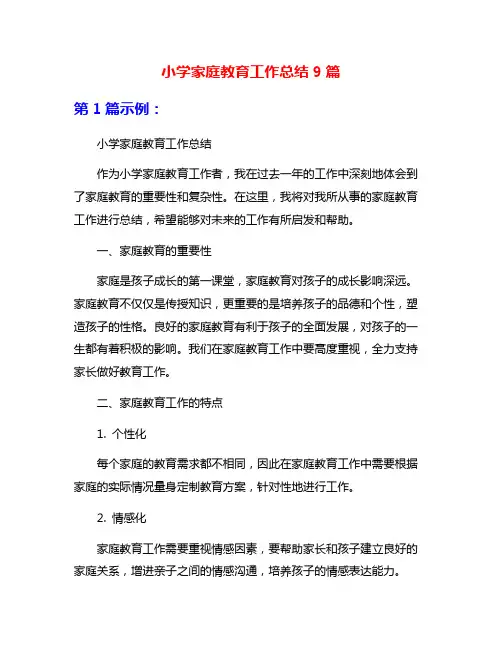 小学家庭教育工作总结 9 篇

第 1 篇示例：

小学家庭教育工作总结

作为小学家庭教育工作者，我在过去一年的工作中深刻地体会到了家庭教育的重要性和复杂性。在这里，我将对我所从事的家庭教育工作进行总结，希望能够对未来的工作有所启发和帮助。

一、家庭教育的重要性

家庭是孩子成长的第一课堂，家庭教育对孩子的成长影响深远。家庭教育不仅仅是传授知识，更重要的是培养孩子的品德和个性，塑造孩子的性格。良好的家庭教育有利于孩子的全面发展，对孩子的一生都有着积极的影响。我们在家庭教育工作中要高度重视，全力支持家长做好教育工作。

二、家庭教育工作的特点

1. 个性化

每个家庭的教育需求都不相同，因此在家庭教育工作中需要根据家庭的实际情况量身定制教育方案，针对性地进行工作。

2. 情感化

家庭教育工作需要重视情感因素，要帮助家长和孩子建立良好的家庭关系，增进亲子之间的情感沟通，培养孩子的情感表达能力。